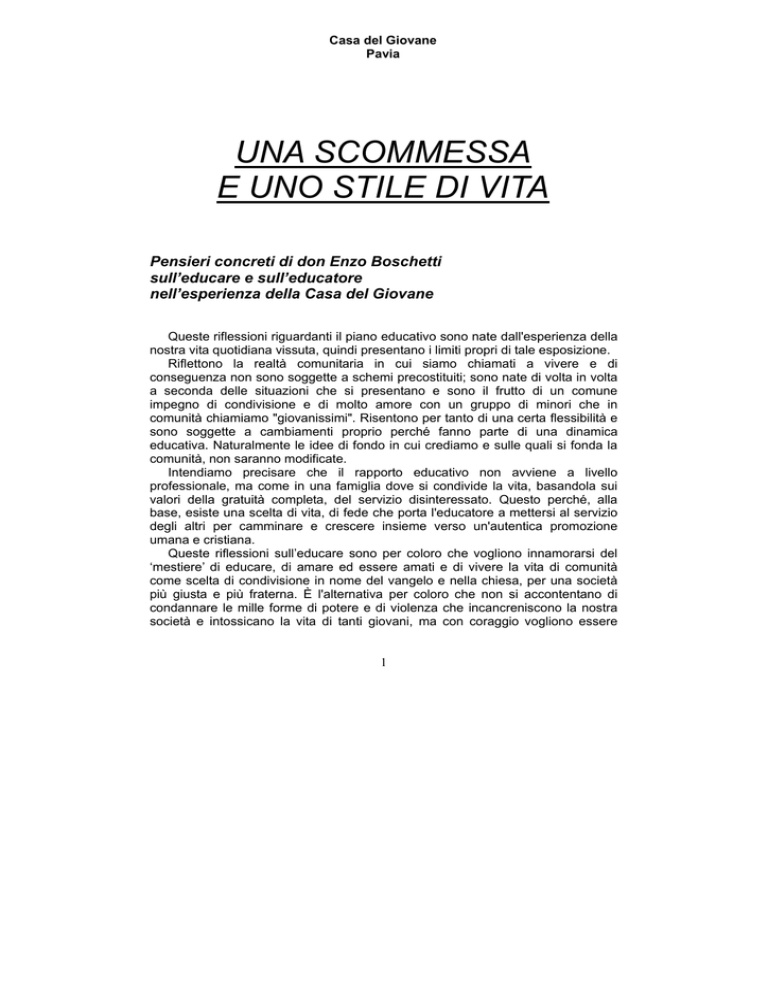 Casa del Giovane
Pavia

UNA SCOMMESSA
E UNO STILE DI VITA

Pensieri concreti di don Enzo Boschetti
sull'educare e sull'educatore
nell'esperienza della Casa del Giovane

Queste riflessioni riguardanti il piano educativo sono nate dall'esperienza della nostra vita quotidiana vissuta, quindi presentano i limiti propri di tale esposizione.
Riflettono la realtà comunitaria in cui siamo chiamati a vivere e di conseguenza non sono soggette a schemi precostituiti; sono nate di volta in volta a seconda delle situazioni che si presentano e sono il frutto di un comune impegno di condivisione e di molto amore con un gruppo di minori che in comunità chiamiamo "giovanissimi". Risentono per tanto di una certa flessibilità e sono soggette a cambiamenti proprio perché fanno parte di una dinamica educativa. Naturalmente le idee di fondo in cui crediamo e sulle quali si fonda la comunità, non saranno modificate.
Intendiamo precisare che il rapporto educativo non avviene a livello professionale, ma come in una famiglia dove si condivide la vita, basandola sui valori della gratuità completa, del servizio disinteressato. Questo perché, alla base, esiste una scelta di vita, di fede che porta l'educatore a mettersi al servizio degli altri per camminare e crescere insieme verso un'autentica promozione umana e cristiana.
Queste riflessioni sull'educare sono per coloro che vogliono innamorarsi del 'mestiere' di educare, di amare ed essere amati e di vivere la vita di comunità come scelta di condivisione in nome del vangelo e nella chiesa, per una società più giusta e più fraterna. È l'alternativa per coloro che non si accontentano di condannare le mille forme di potere e di violenza che incancreniscono la nostra società e intossicano la vita di tanti giovani, ma con coraggio vogliono essere

1